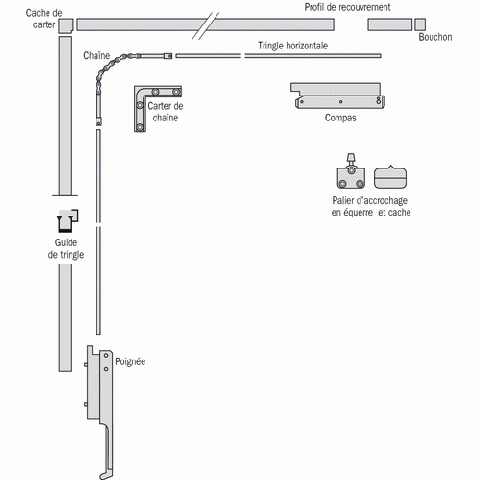 Cache de carter

Profil de recouvrement

Bouchon

Chaîne

Tringle horizontale

Carter de chaîne

Compas

Palier d'accrochage en équerre et cache

Guide de tringle

Poignée